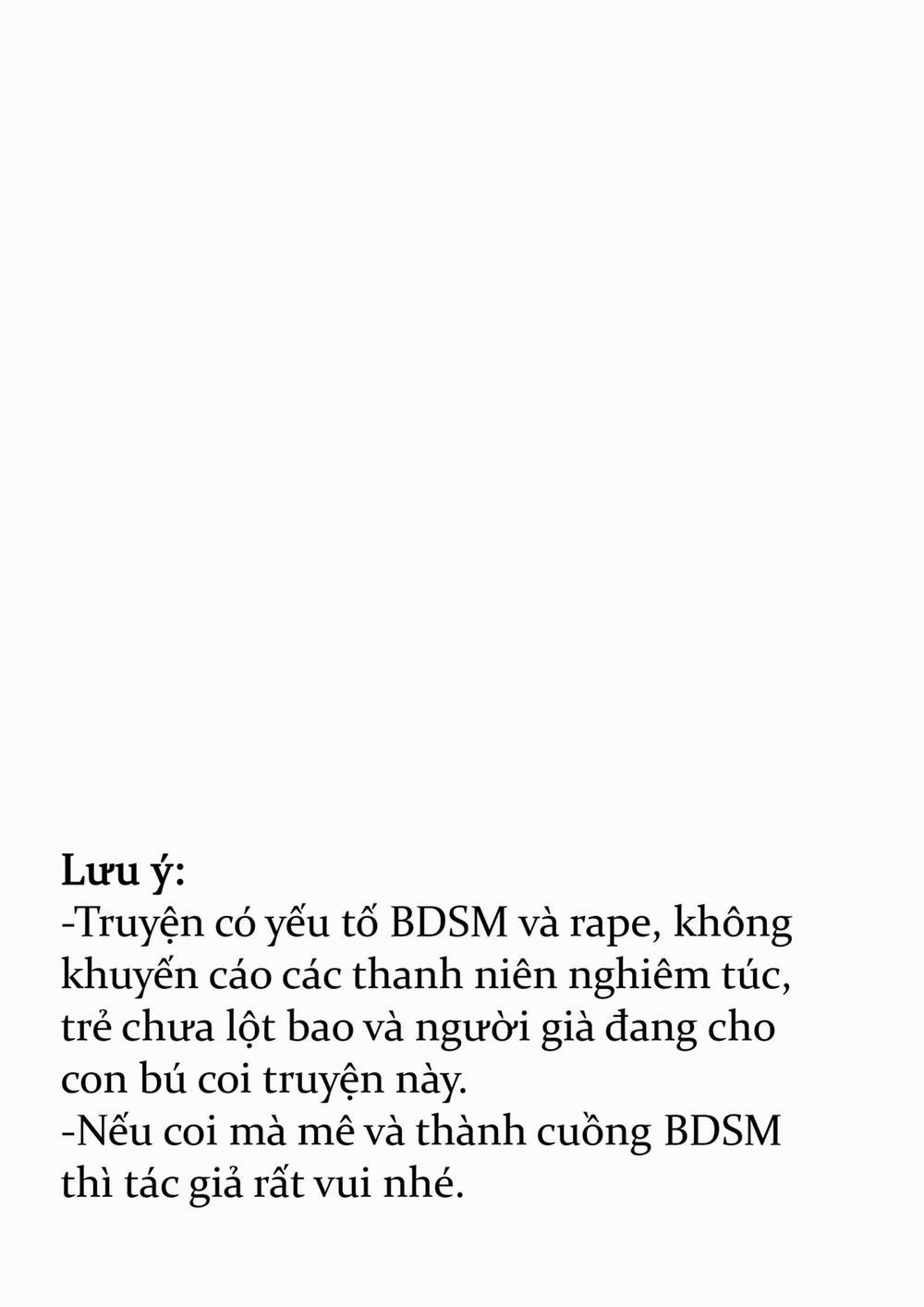 Lưu ý:
-Truyện có yếu tố BDSM và rape, không khuyến cáo các thanh niên nghiêm túc, trẻ chưa lột bao và người già đang cho con bú coi truyện này.
-Nếu coi mà mê và thành cuồng BDSM thì tác giả rất vui nhé.